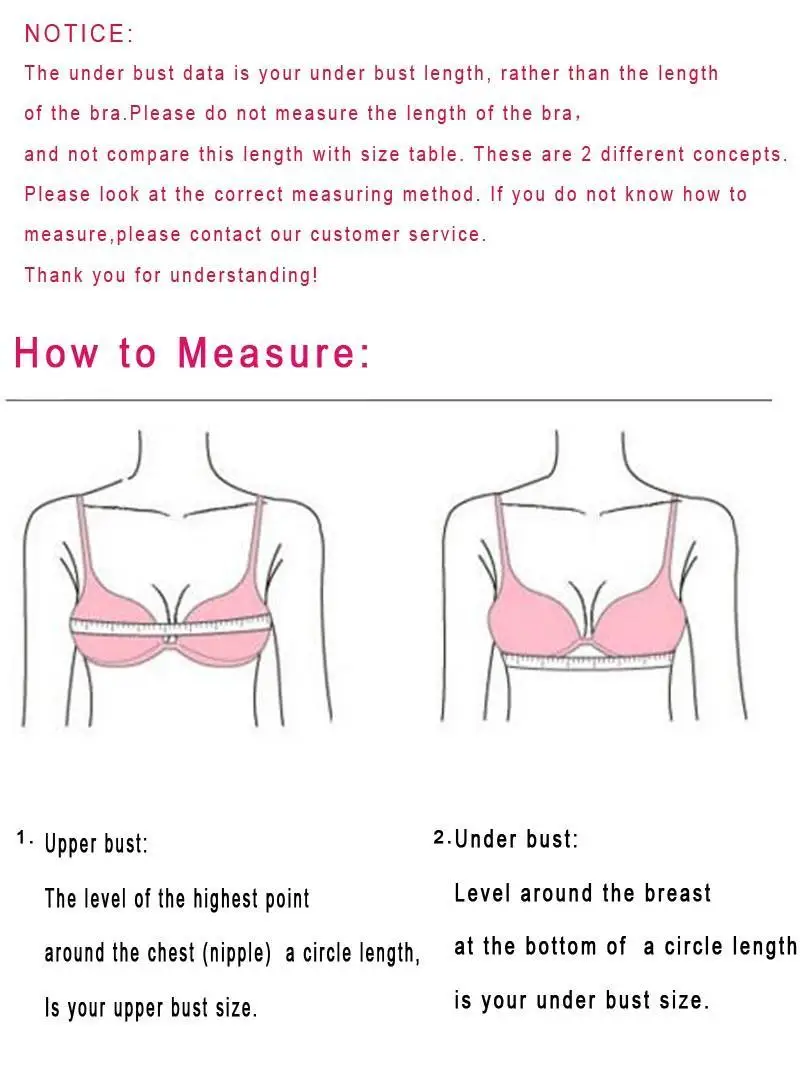 NOTICE:
The under bust data is your under bust length, rather than the length of the bra.Please do not measure the length of the bra, and not compare this length with size table. These are 2 different concepts. Please look at the correct measuring method. If you do not know how to measure,please contact our customer service.
Thank you for understanding!

How to Measure:

1. Upper bust:
The level of the highest point around the chest (nipple) a circle length, Is your upper bust size.

2.Under bust:
Level around the breast at the bottom of a circle length is your under bust size.